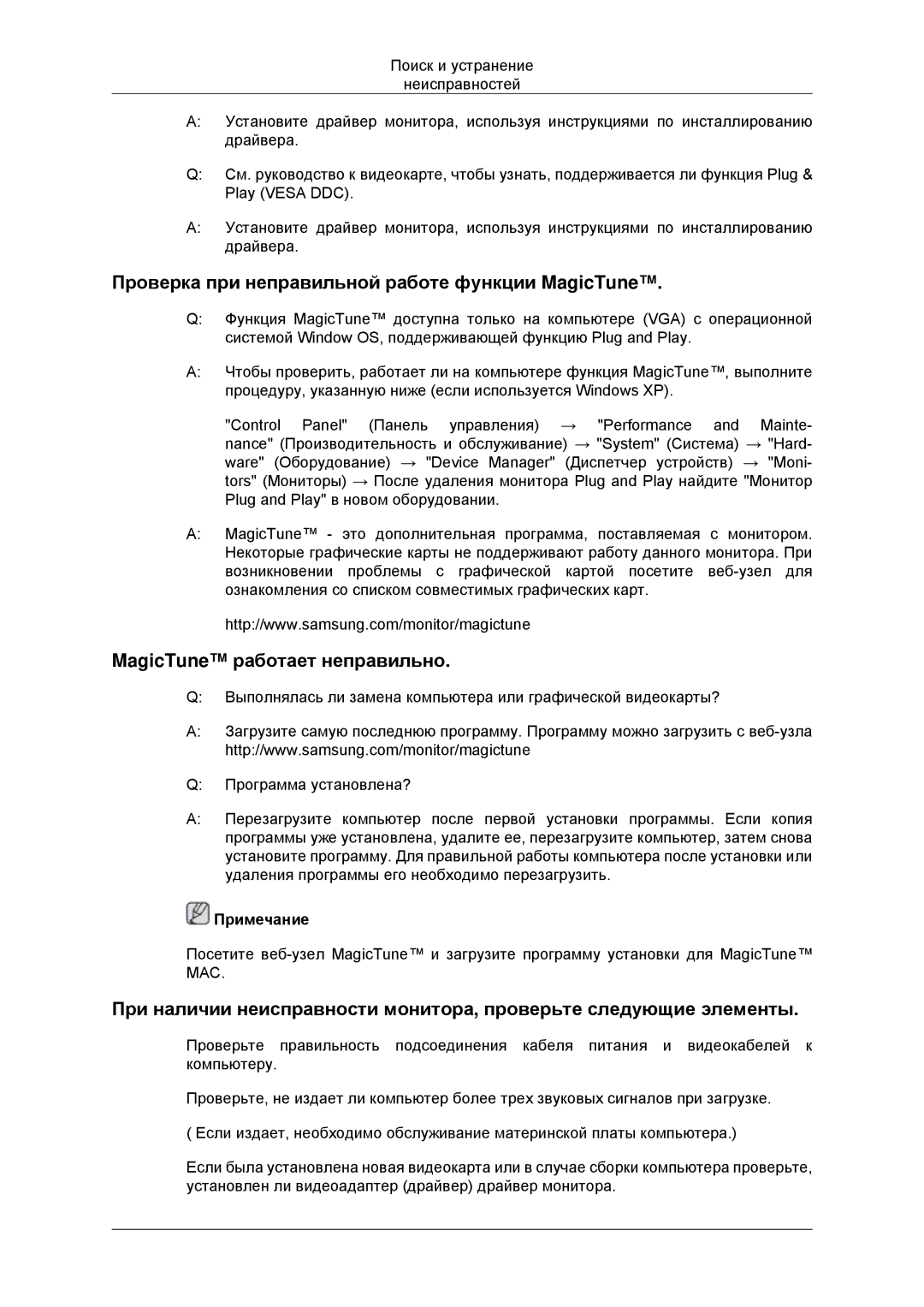 Поиск и устранение неисправностей

A: Установите драйвер монитора, используя инструкциями по инсталлированию драйвера.

Q: См. руководство к видеокарте, чтобы узнать, поддерживается ли функция Plug & Play (VESA DDC).

A: Установите драйвер монитора, используя инструкциями по инсталлированию драйвера.

Проверка при неправильной работе функции MagicTune™.

Q: Функция MagicTune™ доступна только на компьютере (VGA) с операционной системой Window OS, поддерживающей функцию Plug and Play.

A: Чтобы проверить, работает ли на компьютере функция MagicTune™, выполните процедуру, указанную ниже (если используется Windows XP).

"Control Panel" (Панель управления) → "Performance and Maintenance" (Производительность и обслуживание) → "System" (Система) → "Hardware" (Оборудование) → "Device Manager" (Диспетчер устройств) → "Monitors" (Мониторы) → После удаления монитора Plug and Play найдите "Монитор Plug and Play" в новом оборудовании.

A: MagicTune™ - это дополнительная программа, поставляемая с монитором. Некоторые графические карты не поддерживают работу данного монитора. При возникновении проблемы с графической картой посетите веб-узел для ознакомления со списком совместимых графических карт.

http://www.samsung.com/monitor/magictune

MagicTune™ работает неправильно.

Q: Выполнялась ли замена компьютера или графической видеокарты?

A: Загрузите самую последнюю программу. Программу можно загрузить с веб-узла http://www.samsung.com/monitor/magictune

Q: Программа установлена?

A: Перезагрузите компьютер после первой установки программы. Если копия программы уже установлена, удалите ее, перезагрузите компьютер, затем снова установите программу. Для правильной работы компьютера после установки или удаления программы его необходимо перезагрузить.

Примечание

Посетите веб-узел MagicTune™ и загрузите программу установки для MagicTune™ MAC.

При наличии неисправности монитора, проверьте следующие элементы.

Проверьте правильность подсоединения кабеля питания и видеокабелей к компьютеру.

Проверьте, не издает ли компьютер более трех звуковых сигналов при загрузке.

( Если издает, необходимо обслуживание материнской платы компьютера.)

Если была установлена новая видеокарта или в случае сборки компьютера проверьте, установлен ли видеоадаптер (драйвер) драйвер монитора.